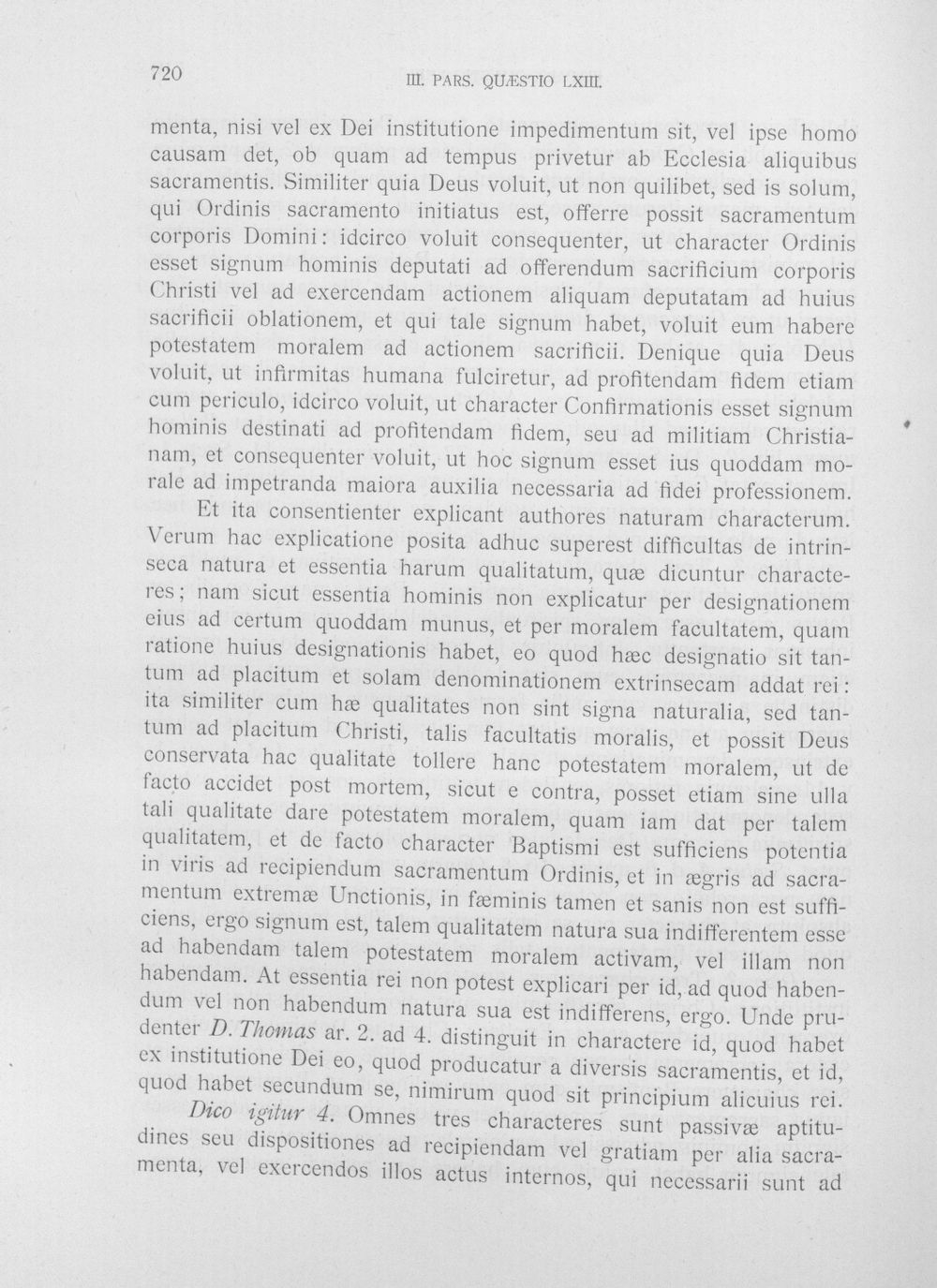 720 III. PARS. QUÆSTIO LXIII.

menta, nisi vel ex Dei institutione impedimentum sit, vel ipse homo causam det, ob quam ad tempus privetur ab Ecclesia aliquibus sacramentis. Similiter quia Deus voluit, ut non quilibet, sed is solum, qui Ordinis sacramento initiatus est, offerre possit sacramentum corporis Domini: idcirco voluit consequenter, ut character Ordinis esset signum hominis deputati ad offerendum sacrificium corporis Christi vel ad exercendam actionem aliquam deputatam ad huius sacrificii oblationem, et qui tale signum habet, voluit eum habere potestatem moralem ad actionem sacrificii. Denique quia Deus voluit, ut infirmitas humana fulciretur, ad profitendam fidem etiam cum periculo, idcirco voluit, ut character Confirmationis esset signum hominis destinati ad profitendam fidem, seu ad militiam Christianam, et consequenter voluit, ut hoc signum esset ius quoddam morale ad impetranda maiora auxilia necessaria ad fidei professionem.

Et ita consentienter explicant authores naturam characterum. Verum hac explicatione posita adhuc superest difficultas de intrinseca natura et essentia harum qualitatum, quæ dicuntur characteres; nam sicut essentia hominis non explicatur per designationem eius ad certum quoddam munus, et per moralem facultatem, quam ratione huius designationis habet, eo quod hæc designatio sit tantum ad placitum et solam denominationem extrinsecam addat rei: ita similiter cum hæ qualitates non sint signa naturalia, sed tantum ad placitum Christi, talis facultatis moralis, et possit Deus conservata hac qualitate tollere hanc potestatem moralem, ut de facto accidet post mortem, sicut e contra, posset etiam sine ulla tali qualitate dare potestatem moralem, quam iam dat per talem qualitatem, et de facto character Baptismi est sufficiens potentia in viris ad recipiendum sacramentum Ordinis, et in ægris ad sacramentum extremæ Unctionis, in fæminis tamen et sanis non est sufficiens, ergo signum est, talem qualitatem natura sua indifferentem esse ad habendam talem potestatem moralem activam, vel illam non habendam. At essentia rei non potest explicari per id, ad quod habendum vel non habendum natura sua est indifferens, ergo. Unde prudenter D. Thomas ar. 2. ad 4. distinguit in charactere id, quod habet ex institutione Dei eo, quod producatur a diversis sacramentis, et id, quod habet secundum se, nimirum quod sit principium alicuius rei.

Dico igitur 4. Omnes tres characteres sunt passivæ aptitudines seu dispositiones ad recipiendam vel gratiam per alia sacramenta, vel exercendos illos actus internos, qui necessarii sunt ad